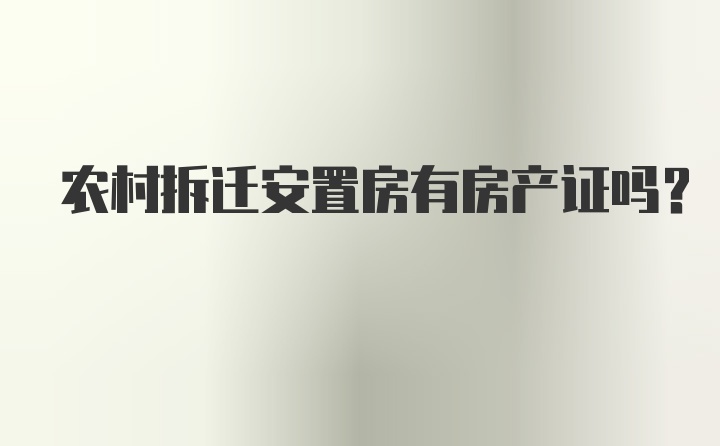 农村拆迁安置房有房产证吗？